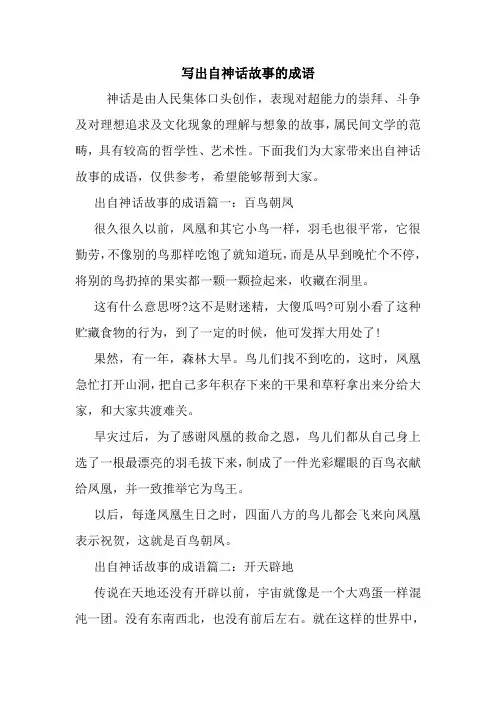 写出自神话故事的成语

神话是由人民集体口头创作，表现对超能力的崇拜、斗争及对理想追求及文化现象的理解与想象的故事，属民间文学的范畴，具有较高的哲学性、艺术性。下面我们为大家带来出自神话故事的成语，仅供参考，希望能够帮到大家。

出自神话故事的成语篇一：百鸟朝凤

很久很久以前，凤凰和其它小鸟一样，羽毛也很平常，它很勤劳，不像别的鸟那样吃饱了就知道玩，而是从早到晚忙个不停，将别的鸟扔掉的果实都一颗一颗捡起来，收藏在洞里。

这有什么意思呀?这不是财迷精，大傻瓜吗?可别小看了这种贮藏食物的行为，到了一定的时候，他可发挥大用处了!

果然，有一年，森林大旱。鸟儿们找不到吃的，这时，凤凰急忙打开山洞，把自己多年积存下来的干果和草籽拿出来分给大家，和大家共渡难关。

旱灾过后，为了感谢凤凰的救命之恩，鸟儿们都从自己身上选了一根最漂亮的羽毛拔下来，制成了一件光彩耀眼的百鸟衣献给凤凰，并一致推举它为鸟王。

以后，每逢凤凰生日之时，四面八方的鸟儿都会飞来向凤凰表示祝贺，这就是百鸟朝凤。

出自神话故事的成语篇二：开天辟地

传说在天地还没有开辟以前，宇宙就像是一个大鸡蛋一样混沌一团。没有东南西北，也没有前后左右。就在这样的世界中，